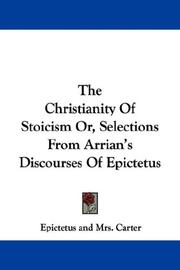 The Christianity Of Stoicism Or, Selections From Arrian's Discourses Of Epictetus

Epictetus and Mrs. Carter